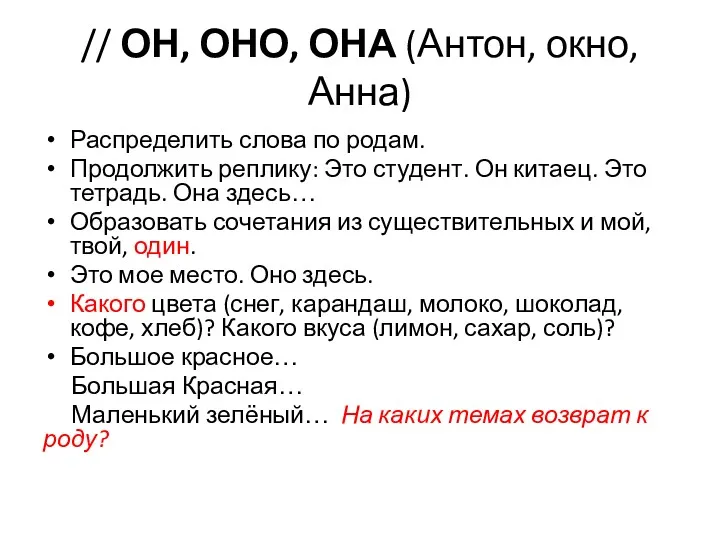 // ОН, ОНО, ОНА (Антон, окно, Анна)

• Распределить слова по родам.
• Продолжить реплику: Это студент. Он китаец. Это тетрадь. Она здесь…
• Образовать сочетания из существительных и мой, твой, один.
• Это мое место. Оно здесь.
• Какого цвета (снег, карандаш, молоко, шоколад, кофе, хлеб)? Какого вкуса (лимон, сахар, соль)?
• Большое красное…
Большая Красная…
Маленький зелёный… На каких темах возврат к роду?